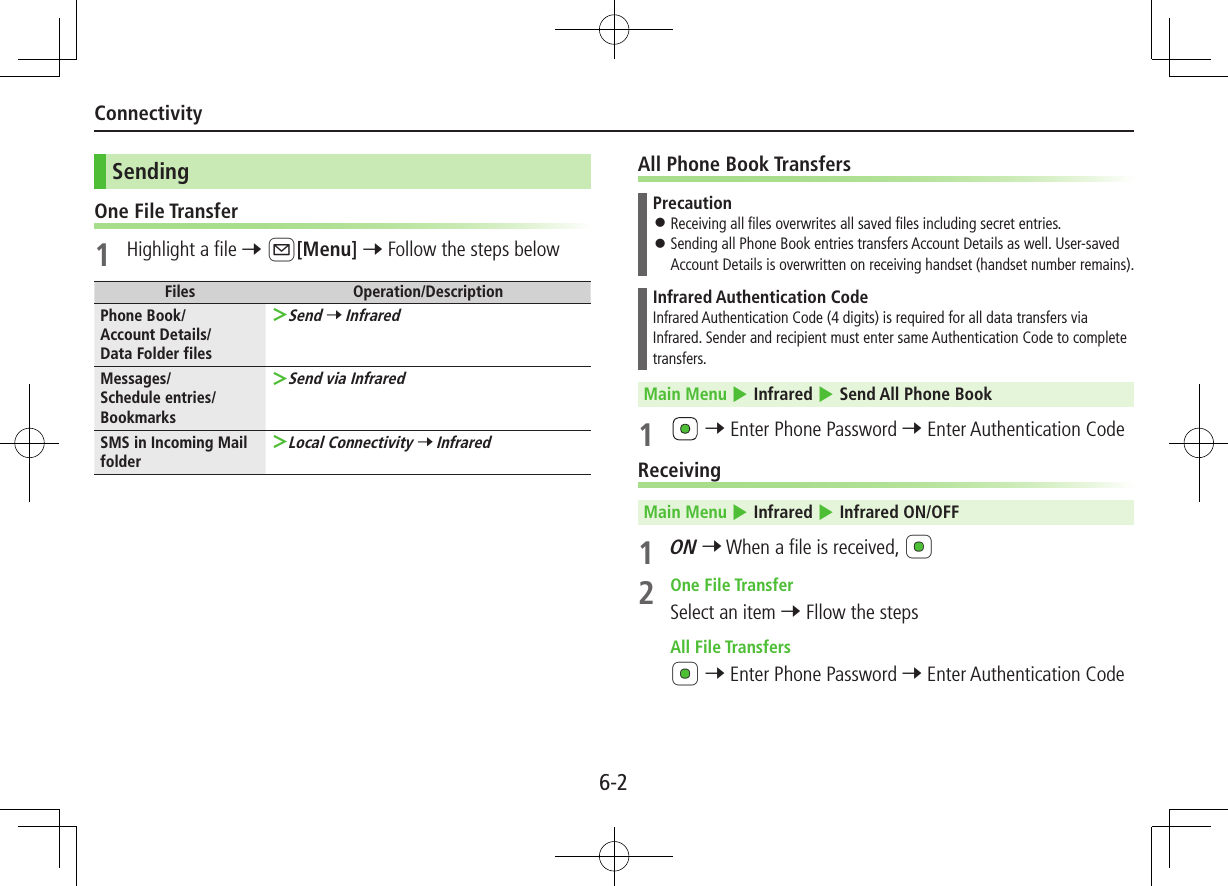 Connectivity

Sending

One File Transfer

1 Highlight a file → [Menu] → Follow the steps below

| Files | Operation/Description |
|---|---|
| Phone Book/ Account Details/ Data Folder files | > Send → Infrared |
| Messages/ Schedule entries/ Bookmarks | > Send via Infrared |
| SMS in Incoming Mail folder | > Local Connectivity → Infrared |

All Phone Book Transfers

Precaution
● Receiving all files overwrites all saved files including secret entries.
● Sending all Phone Book entries transfers Account Details as well. User-saved Account Details is overwritten on receiving handset (handset number remains).

Infrared Authentication Code
Infrared Authentication Code (4 digits) is required for all data transfers via Infrared. Sender and recipient must enter same Authentication Code to complete transfers.

Main Menu ▶ Infrared ▶ Send All Phone Book

1 → Enter Phone Password → Enter Authentication Code

Receiving

Main Menu ▶ Infrared ▶ Infrared ON/OFF

1 ON → When a file is received,

2 One File Transfer
Select an item → Fllow the steps

All File Transfers
→ Enter Phone Password → Enter Authentication Code

6-2